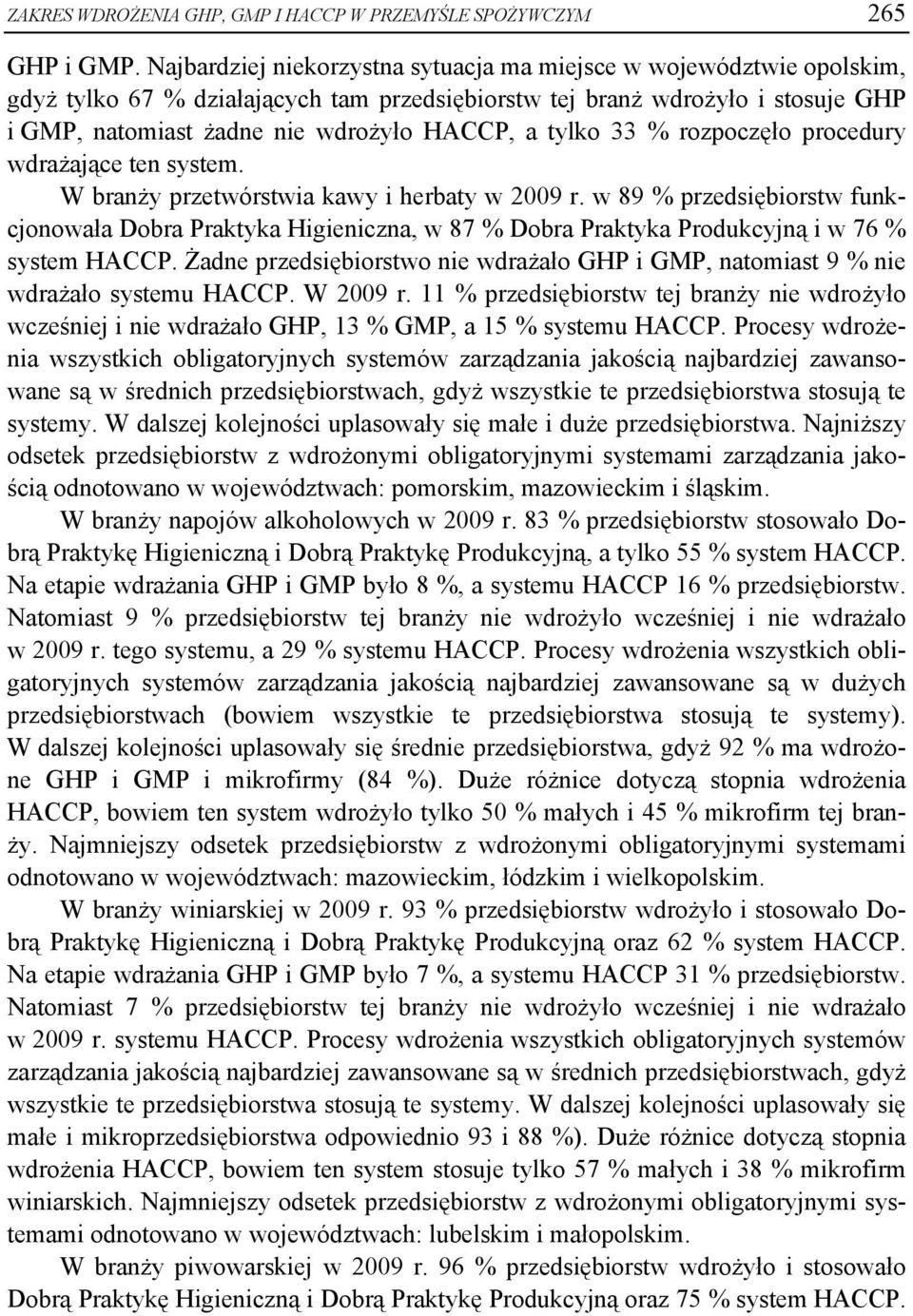 ZAKRES WDROŻENIA GHP, GMP I HACCP W PRZEMYŚLE SPOŻYWCZYM 265

GHP i GMP. Najbardziej niekorzystna sytuacja ma miejsce w województwie opolskim, gdyż tylko 67 % działających tam przedsiębiorstw tej branż wdrożyło i stosuje GHP i GMP, natomiast żadne nie wdrożyło HACCP, a tylko 33 % rozpoczęło procedury wdrażające ten system.

W branży przetwórstwia kawy i herbaty w 2009 r. w 89 % przedsiębiorstw funkcjonowała Dobra Praktyka Higieniczna, w 87 % Dobra Praktyka Produkcyjną i w 76 % system HACCP. Żadne przedsiębiorstwo nie wdrażało GHP i GMP, natomiast 9 % nie wdrażało systemu HACCP. W 2009 r. 11 % przedsiębiorstw tej branży nie wdrożyło wcześniej i nie wdrażało GHP, 13 % GMP, a 15 % systemu HACCP. Procesy wdrożenia wszystkich obligatoryjnych systemów zarządzania jakością najbardziej zawansowane są w średnich przedsiębiorstwach, gdyż wszystkie te przedsiębiorstwa stosują te systemy. W dalszej kolejności uplasowały się małe i duże przedsiębiorstwa. Najniższy odsetek przedsiębiorstw z wdrożonymi obligatoryjnymi systemami zarządzania jakością odnotowano w województwach: pomorskim, mazowieckim i śląskim.

W branży napojów alkoholowych w 2009 r. 83 % przedsiębiorstw stosowało Dobrą Praktykę Higieniczną i Dobrą Praktykę Produkcyjną, a tylko 55 % system HACCP. Na etapie wdrażania GHP i GMP było 8 %, a systemu HACCP 16 % przedsiębiorstw. Natomiast 9 % przedsiębiorstw tej branży nie wdrożyło wcześniej i nie wdrażało w 2009 r. tego systemu, a 29 % systemu HACCP. Procesy wdrożenia wszystkich obligatoryjnych systemów zarządzania jakością najbardziej zawansowane są w dużych przedsiębiorstwach (bowiem wszystkie te przedsiębiorstwa stosują te systemy). W dalszej kolejności uplasowały się średnie przedsiębiorstwa, gdyż 92 % ma wdrożone GHP i GMP i mikrofirmy (84 %). Duże różnice dotyczą stopnia wdrożenia HACCP, bowiem ten system wdrożyło tylko 50 % małych i 45 % mikrofirm tej branży. Najmniejszy odsetek przedsiębiorstw z wdrożonymi obligatoryjnymi systemami odnotowano w województwach: mazowieckim, łódzkim i wielkopolskim.

W branży winiarskiej w 2009 r. 93 % przedsiębiorstw wdrożyło i stosowało Dobrą Praktykę Higieniczną i Dobrą Praktykę Produkcyjną oraz 62 % system HACCP. Na etapie wdrażania GHP i GMP było 7 %, a systemu HACCP 31 % przedsiębiorstw. Natomiast 7 % przedsiębiorstw tej branży nie wdrożyło wcześniej i nie wdrażało w 2009 r. systemu HACCP. Procesy wdrożenia wszystkich obligatoryjnych systemów zarządzania jakością najbardziej zawansowane są w średnich przedsiębiorstwach, gdyż wszystkie te przedsiębiorstwa stosują te systemy. W dalszej kolejności uplasowały się małe i mikroprzedsiębiorstwa odpowiednio 93 i 88 %). Duże różnice dotyczą stopnia wdrożenia HACCP, bowiem ten system stosuje tylko 57 % małych i 38 % mikrofirm winiarskich. Najmniejszy odsetek przedsiębiorstw z wdrożonymi obligatoryjnymi systemami odnotowano w województwach: lubelskim i małopolskim.

W branży piwowarskiej w 2009 r. 96 % przedsiębiorstw wdrożyło i stosowało Dobrą Praktykę Higieniczną i Dobrą Praktykę Produkcyjną oraz 75 % system HACCP.